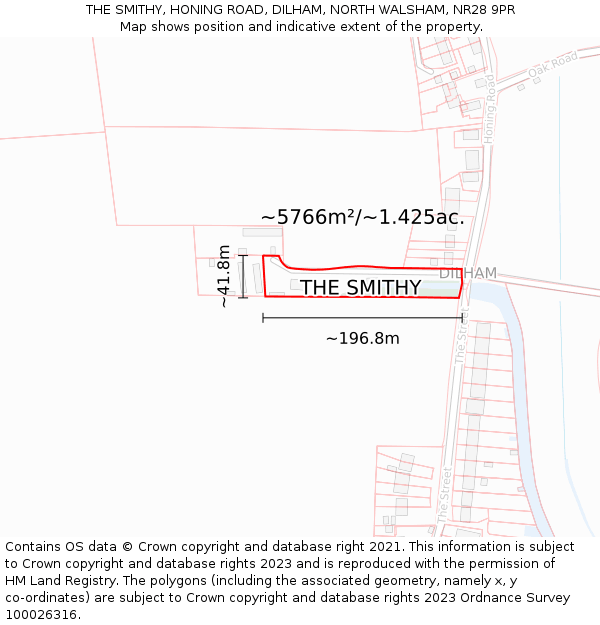 THE SMITHY, HONING ROAD, DILHAM, NORTH WALSHAM, NR28 9PR
Map shows position and indicative extent of the property.

Oak Road
Honing Road
~5766m²/~1.425ac.
~41.8m
DILHAM
THE SMITHY
~196.8m
The Street
The Street

Contains OS data © Crown copyright and database right 2021. This information is subject to Crown copyright and database rights 2023 and is reproduced with the permission of HM Land Registry. The polygons (including the associated geometry, namely x, y co-ordinates) are subject to Crown copyright and database rights 2023 Ordnance Survey 100026316.